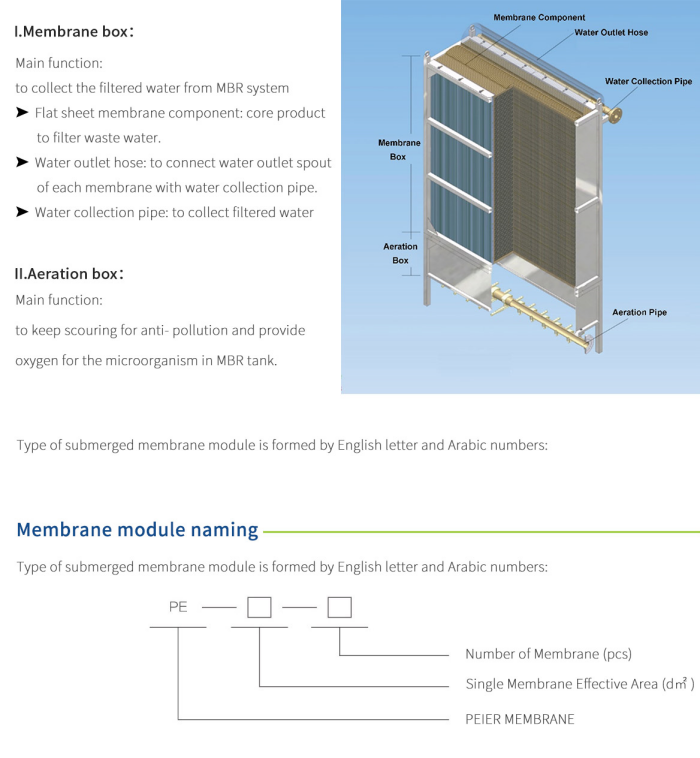 I.Membrane box:

Main function:

to collect the filtered water from MBR system

➤ Flat sheet membrane component: core product to filter waste water.

➤ Water outlet hose: to connect water outlet spout of each membrane with water collection pipe.

➤ Water collection pipe: to collect filtered water

II.Aeration box:

Main function:

to keep scouring for anti- pollution and provide oxygen for the microorganism in MBR tank.

Membrane Component
Water Outlet Hose
Water Collection Pipe
Membrane Box
Aeration Box
Aeration Pipe

Type of submerged membrane module is formed by English letter and Arabic numbers:

Membrane module naming

Type of submerged membrane module is formed by English letter and Arabic numbers:

PE — □ — □

Number of Membrane (pcs)

Single Membrane Effective Area ($dm^2$)

PEIER MEMBRANE